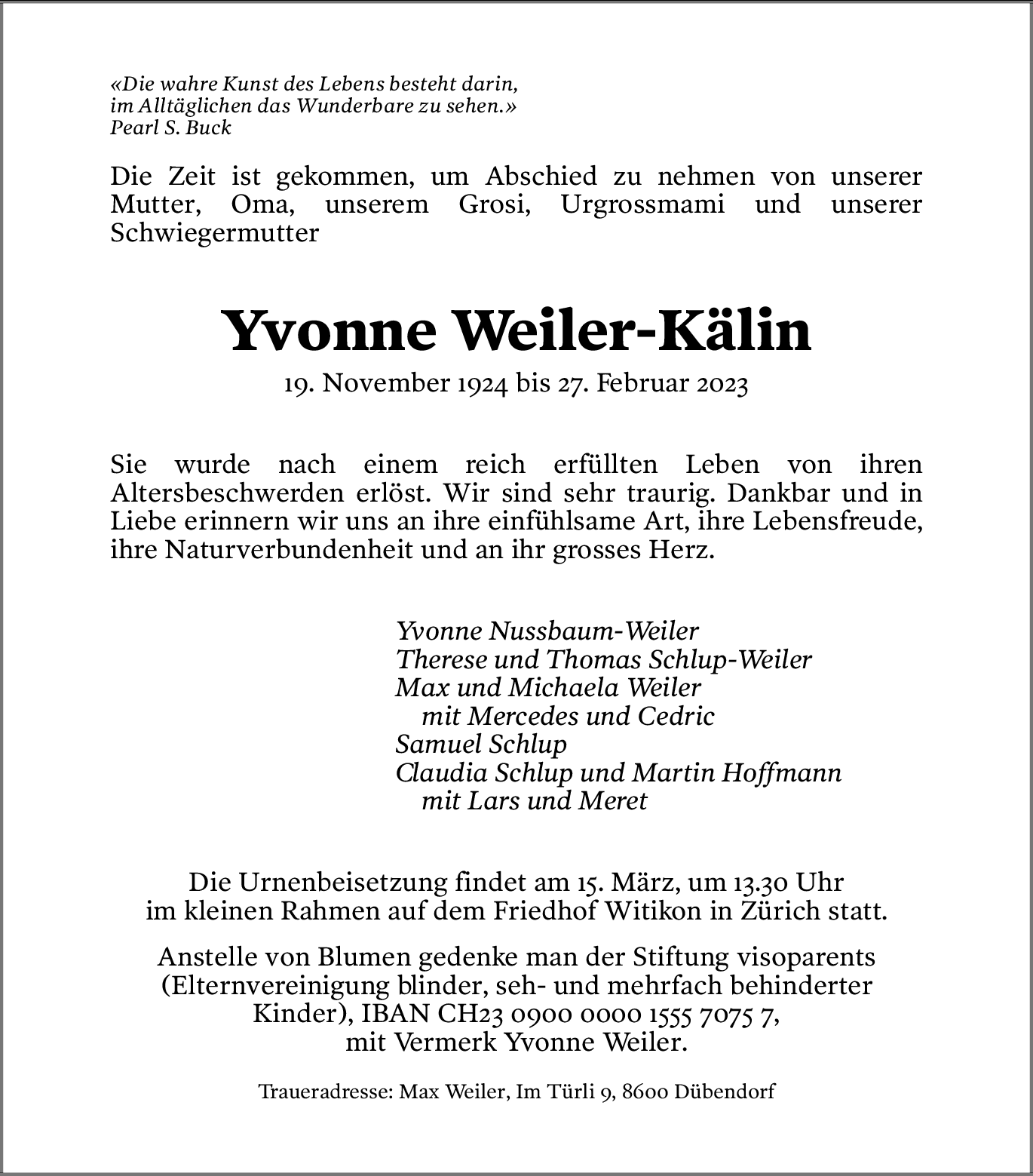 «Die wahre Kunst des Lebens besteht darin,
im Alltäglichen das Wunderbare zu sehen.»
Pearl S. Buck

Die Zeit ist gekommen, um Abschied zu nehmen von unserer Mutter, Oma, unserem Grosi, Urgrossmami und unserer Schwiegermutter

Yvonne Weiler-Kälin

19. November 1924 bis 27. Februar 2023

Sie wurde nach einem reich erfüllten Leben von ihren Altersbeschwerden erlöst. Wir sind sehr traurig. Dankbar und in Liebe erinnern wir uns an ihre einfühlsame Art, ihre Lebensfreude, ihre Naturverbundenheit und an ihr grosses Herz.

Yvonne Nussbaum-Weiler
Therese und Thomas Schlup-Weiler
Max und Michaela Weiler
mit Mercedes und Cedric
Samuel Schlup
Claudia Schlup und Martin Hoffmann
mit Lars und Meret

Die Urnenbeisetzung findet am 15. März, um 13.30 Uhr im kleinen Rahmen auf dem Friedhof Witikon in Zürich statt.

Anstelle von Blumen gedenke man der Stiftung visoparents (Elternvereinigung blinder, seh- und mehrfach behinderter Kinder), IBAN CH23 0900 0000 1555 7075 7, mit Vermerk Yvonne Weiler.

Traueradresse: Max Weiler, Im Türli 9, 8600 Dübendorf